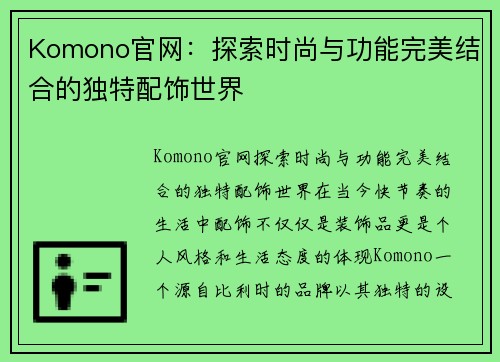 Komono官网：探索时尚与功能完美结合的独特配饰世界

Komono官网探索时尚与功能完美结合的独特配饰世界在当今快节奏的生活中配饰不仅仅是装饰品更是个人风格和生活态度的体现Komono一个源自比利时的品牌以其独特的设